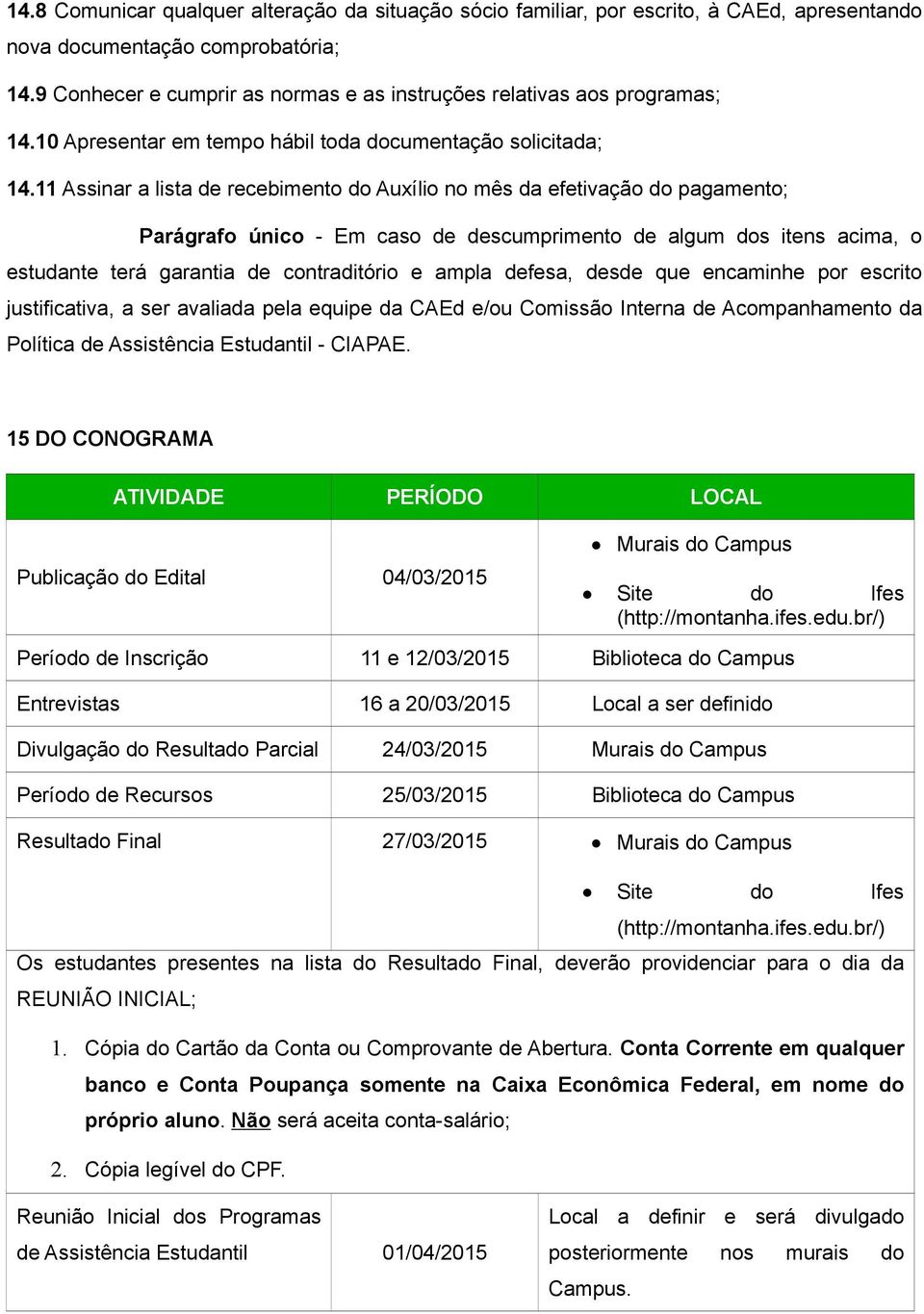 14.8 Comunicar qualquer alteração da situação sócio familiar, por escrito, à CAEd, apresentando nova documentação comprobatória;

14.9 Conhecer e cumprir as normas e as instruções relativas aos programas;

14.10 Apresentar em tempo hábil toda documentação solicitada;

14.11 Assinar a lista de recebimento do Auxílio no mês da efetivação do pagamento;

Parágrafo único - Em caso de descumprimento de algum dos itens acima, o estudante terá garantia de contraditório e ampla defesa, desde que encaminhe por escrito justificativa, a ser avaliada pela equipe da CAEd e/ou Comissão Interna de Acompanhamento da Política de Assistência Estudantil - CIAPAE.

15 DO CONOGRAMA

| ATIVIDADE | PERÍODO | LOCAL |
|---|---|---|
| Publicação do Edital | 04/03/2015 | • Murais do Campus • Site do Ifes (http://montanha.ifes.edu.br/) |
| Período de Inscrição | 11 e 12/03/2015 | Biblioteca do Campus |
| Entrevistas | 16 a 20/03/2015 | Local a ser definido |
| Divulgação do Resultado Parcial | 24/03/2015 | Murais do Campus |
| Período de Recursos | 25/03/2015 | Biblioteca do Campus |
| Resultado Final | 27/03/2015 | • Murais do Campus • Site do Ifes (http://montanha.ifes.edu.br/) |

Os estudantes presentes na lista do Resultado Final, deverão providenciar para o dia da REUNIÃO INICIAL;

1. Cópia do Cartão da Conta ou Comprovante de Abertura. Conta Corrente em qualquer banco e Conta Poupança somente na Caixa Econômica Federal, em nome do próprio aluno. Não será aceita conta-salário;

2. Cópia legível do CPF.

| Reunião Inicial dos Programas de Assistência Estudantil | 01/04/2015 | Local a definir e será divulgado posteriormente nos murais do Campus. |
|---|---|---|